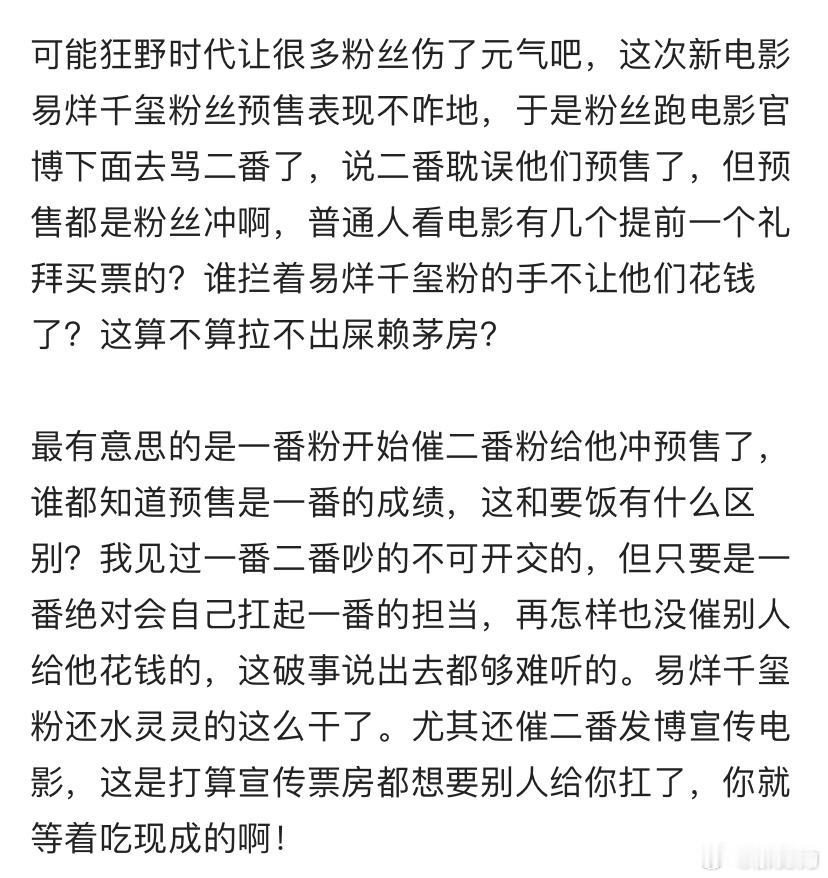 可能狂野时代让很多粉丝伤了元气吧，这次新电影易烊千玺粉丝预售表现不咋地，于是粉丝跑电影官博下面去骂二番了，说二番耽误他们预售了，但预售都是粉丝冲啊，普通人看电影有几个提前一个礼拜买票的？谁拦着易烊千玺粉的手不让他们花钱了？这算不算拉不出屎赖茅房？

最有意思的是一番粉开始催二番粉给他冲预售了，谁都知道预售是一番的成绩，这和要饭有什么区别？我见过一番二番吵的不可开交的，但只要是一番绝对会自己扛起一番的担当，再怎样也没催别人给他花钱的，这破事说出去都够难听的。易烊千玺粉还水灵灵的这么干了。尤其还催二番发博宣传电影，这是打算宣传票房都想要别人给你扛了，你就等着吃现成的啊！